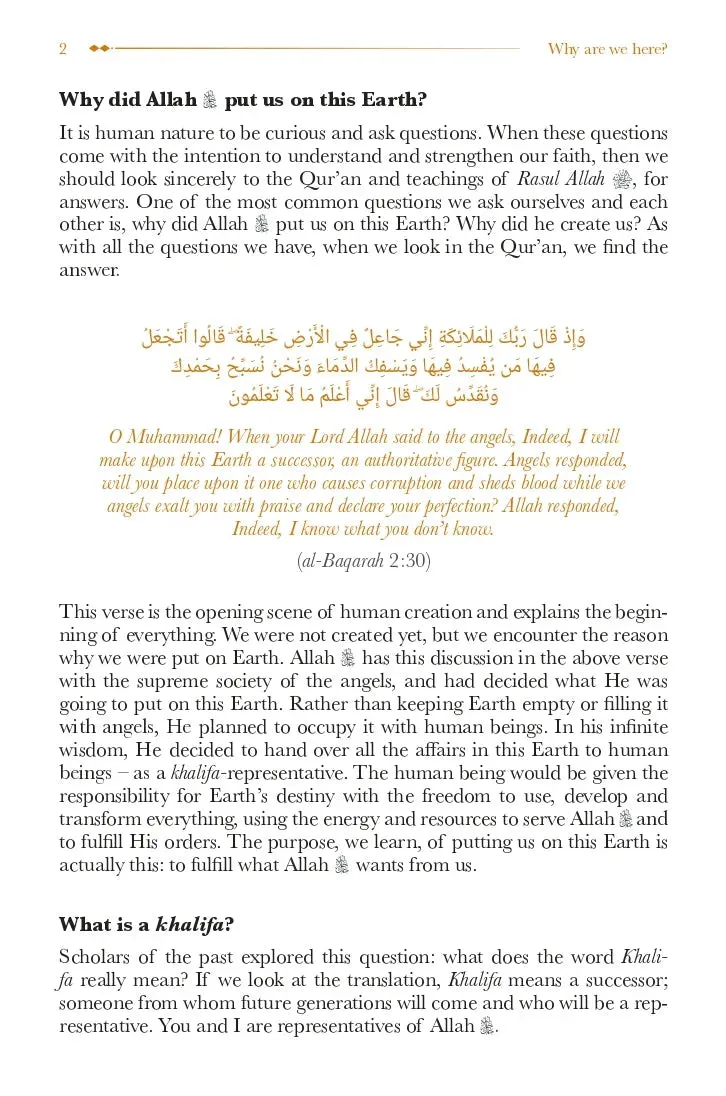 2

Why are we here?

Why did Allah ﷻ put us on this Earth?

It is human nature to be curious and ask questions. When these questions come with the intention to understand and strengthen our faith, then we should look sincerely to the Qur'an and teachings of Rasul Allah ﷺ, for answers. One of the most common questions we ask ourselves and each other is, why did Allah ﷻ put us on this Earth? Why did he create us? As with all the questions we have, when we look in the Qur'an, we find the answer.

وَإِذْ قَالَ رَبُّكَ لِلْمَلَائِكَةِ إِنِّي جَاعِلٌ فِي الْأَرْضِ خَلِيفَةً ۖ قَالُوا أَتَجْعَلُ فِيهَا مَن يُفْسِدُ فِيهَا وَيَسْفِكُ الدِّمَاءَ وَنَحْنُ نُسَبِّحُ بِحَمْدِكَ وَنُقَدِّسُ لَكَ ۖ قَالَ إِنِّي أَعْلَمُ مَا لَا تَعْلَمُونَ

O Muhammad! When your Lord Allah said to the angels, Indeed, I will make upon this Earth a successor, an authoritative figure. Angels responded, will you place upon it one who causes corruption and sheds blood while we angels exalt you with praise and declare your perfection? Allah responded, Indeed, I know what you don't know.

(al-Baqarah 2:30)

This verse is the opening scene of human creation and explains the beginning of everything. We were not created yet, but we encounter the reason why we were put on Earth. Allah ﷻ has this discussion in the above verse with the supreme society of the angels, and had decided what He was going to put on this Earth. Rather than keeping Earth empty or filling it with angels, He planned to occupy it with human beings. In his infinite wisdom, He decided to hand over all the affairs in this Earth to human beings – as a khalifa-representative. The human being would be given the responsibility for Earth's destiny with the freedom to use, develop and transform everything, using the energy and resources to serve Allah ﷻ and to fulfill His orders. The purpose, we learn, of putting us on this Earth is actually this: to fulfill what Allah ﷻ wants from us.

What is a khalifa?

Scholars of the past explored this question: what does the word Khalifa really mean? If we look at the translation, Khalifa means a successor; someone from whom future generations will come and who will be a representative. You and I are representatives of Allah ﷻ.